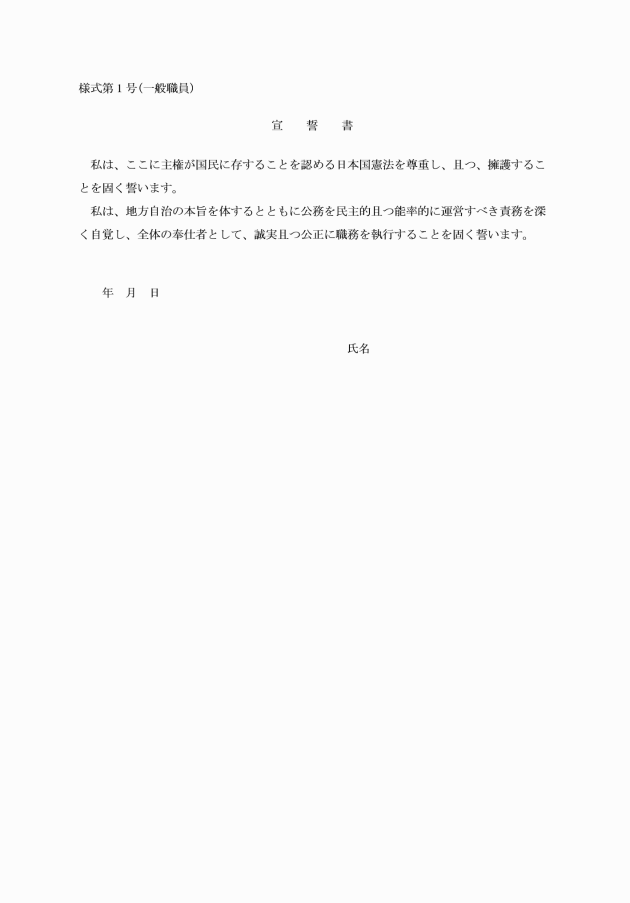 様式第1号(一般職員)

宣　誓　書

私は、ここに主権が国民に存することを認める日本国憲法を尊重し、且つ、擁護することを固く誓います。

私は、地方自治の本旨を体するとともに公務を民主的且つ能率的に運営すべき責務を深く自覚し、全体の奉仕者として、誠実且つ公正に職務を執行することを固く誓います。

年　月　日

氏名